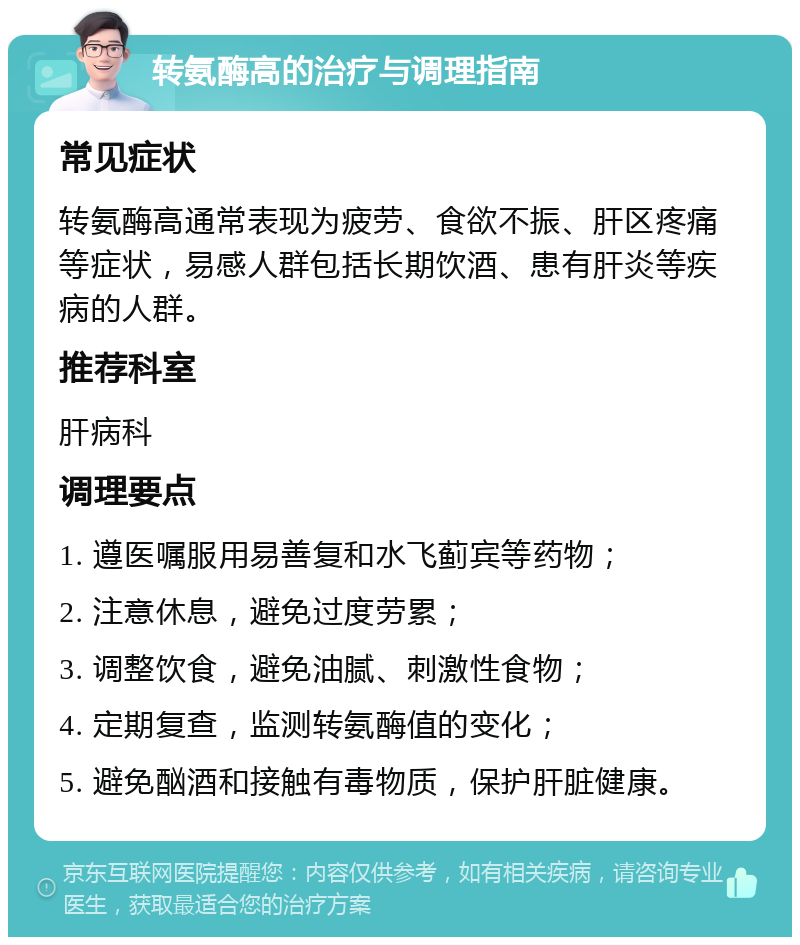 转氨酶高的治疗与调理指南

常见症状

转氨酶高通常表现为疲劳、食欲不振、肝区疼痛等症状，易感人群包括长期饮酒、患有肝炎等疾病的人群。

推荐科室

肝病科

调理要点

1. 遵医嘱服用易善复和水飞蓟宾等药物；

2. 注意休息，避免过度劳累；

3. 调整饮食，避免油腻、刺激性食物；

4. 定期复查，监测转氨酶值的变化；

5. 避免酗酒和接触有毒物质，保护肝脏健康。

京东互联网医院提醒您：内容仅供参考，如有相关疾病，请咨询专业医生，获取最适合您的治疗方案